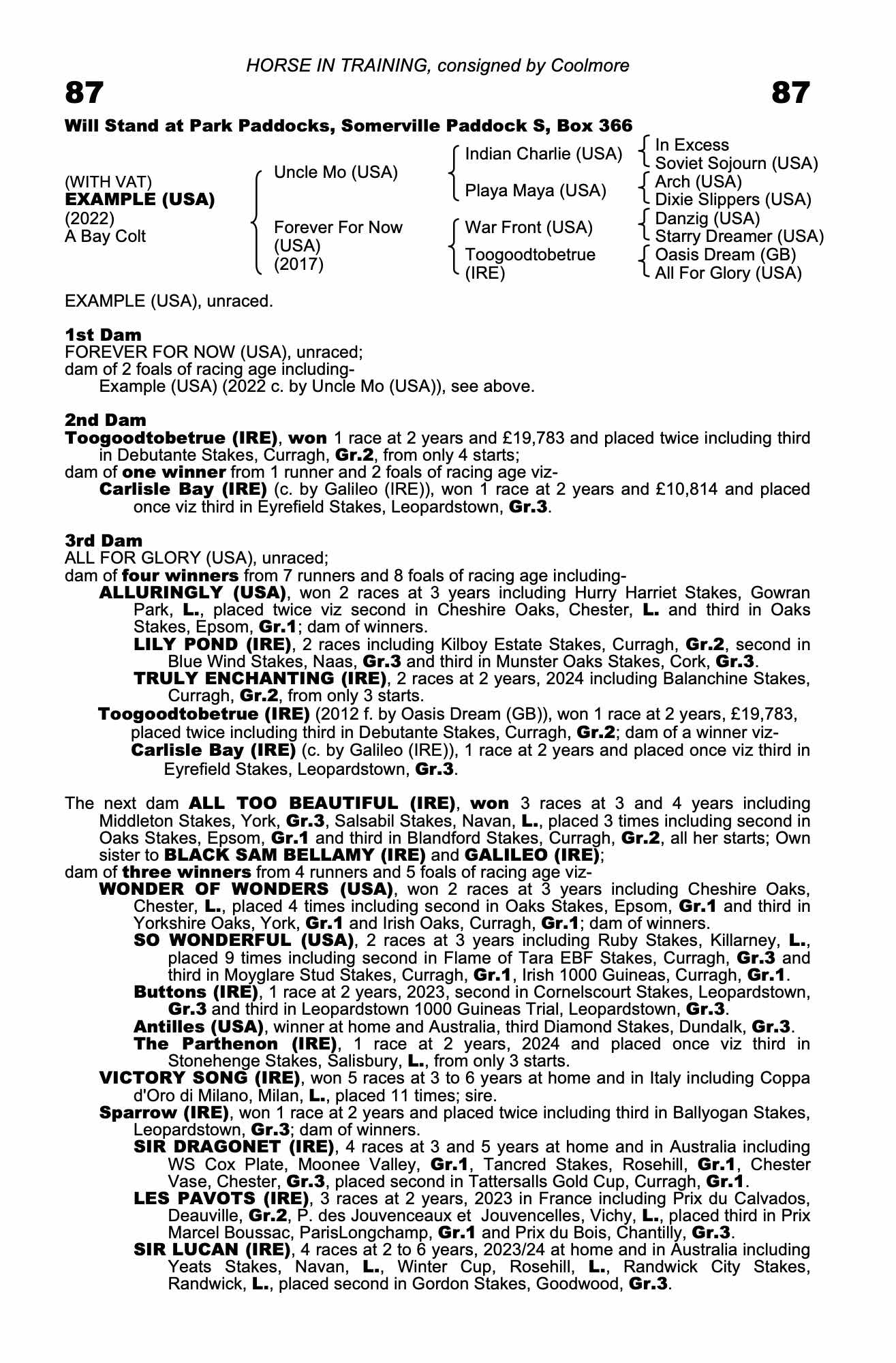 HORSE IN TRAINING, consigned by Coolmore

87

87

Will Stand at Park Paddocks, Somerville Paddock S, Box 366

(WITH VAT)
EXAMPLE (USA)
(2022)
A Bay Colt

Uncle Mo (USA)

Forever For Now (USA) (2017)

Indian Charlie (USA)

Playa Maya (USA)

War Front (USA)

Toogoodtobetrue (IRE)

In Excess
Soviet Sojourn (USA)
Arch (USA)
Dixie Slippers (USA)
Danzig (USA)
Starry Dreamer (USA)
Oasis Dream (GB)
All For Glory (USA)

EXAMPLE (USA), unraced.

1st Dam
FOREVER FOR NOW (USA), unraced;
dam of 2 foals of racing age including-
Example (USA) (2022 c. by Uncle Mo (USA)), see above.

2nd Dam
Toogoodtobetrue (IRE), won 1 race at 2 years and £19,783 and placed twice including third in Debutante Stakes, Curragh, Gr.2, from only 4 starts;
dam of one winner from 1 runner and 2 foals of racing age viz-
Carlisle Bay (IRE) (c. by Galileo (IRE)), won 1 race at 2 years and £10,814 and placed once viz third in Eyrefield Stakes, Leopardstown, Gr.3.

3rd Dam
ALL FOR GLORY (USA), unraced;
dam of four winners from 7 runners and 8 foals of racing age including-
ALLURINGLY (USA), won 2 races at 3 years including Hurry Harriet Stakes, Gowran Park, L., placed twice viz second in Cheshire Oaks, Chester, L. and third in Oaks Stakes, Epsom, Gr.1; dam of winners.
LILY POND (IRE), 2 races including Kilboy Estate Stakes, Curragh, Gr.2, second in Blue Wind Stakes, Naas, Gr.3 and third in Munster Oaks Stakes, Cork, Gr.3.
TRULY ENCHANTING (IRE), 2 races at 2 years, 2024 including Balanchine Stakes, Curragh, Gr.2, from only 3 starts.
Toogoodtobetrue (IRE) (2012 f. by Oasis Dream (GB)), won 1 race at 2 years, £19,783, placed twice including third in Debutante Stakes, Curragh, Gr.2; dam of a winner viz-
Carlisle Bay (IRE) (c. by Galileo (IRE)), 1 race at 2 years and placed once viz third in Eyrefield Stakes, Leopardstown, Gr.3.

The next dam ALL TOO BEAUTIFUL (IRE), won 3 races at 3 and 4 years including Middleton Stakes, York, Gr.3, Salsabil Stakes, Navan, L., placed 3 times including second in Oaks Stakes, Epsom, Gr.1 and third in Blandford Stakes, Curragh, Gr.2, all her starts; Own sister to BLACK SAM BELLAMY (IRE) and GALILEO (IRE);
dam of three winners from 4 runners and 5 foals of racing age viz-
WONDER OF WONDERS (USA), won 2 races at 3 years including Cheshire Oaks, Chester, L., placed 4 times including second in Oaks Stakes, Epsom, Gr.1 and third in Yorkshire Oaks, York, Gr.1 and Irish Oaks, Curragh, Gr.1; dam of winners.
SO WONDERFUL (USA), 2 races at 3 years including Ruby Stakes, Killarney, L., placed 9 times including second in Flame of Tara EBF Stakes, Curragh, Gr.3 and third in Moyglare Stud Stakes, Curragh, Gr.1, Irish 1000 Guineas, Curragh, Gr.1.
Buttons (IRE), 1 race at 2 years, 2023, second in Cornelscourt Stakes, Leopardstown, Gr.3 and third in Leopardstown 1000 Guineas Trial, Leopardstown, Gr.3.
Antilles (USA), winner at home and Australia, third Diamond Stakes, Dundalk, Gr.3.
The Parthenon (IRE), 1 race at 2 years, 2024 and placed once viz third in Stonehenge Stakes, Salisbury, L., from only 3 starts.
VICTORY SONG (IRE), won 5 races at 3 to 6 years at home and in Italy including Coppa d'Oro di Milano, Milan, L., placed 11 times; sire.
Sparrow (IRE), won 1 race at 2 years and placed twice including third in Ballyogan Stakes, Leopardstown, Gr.3; dam of winners.
SIR DRAGONET (IRE), 4 races at 3 and 5 years at home and in Australia including WS Cox Plate, Moonee Valley, Gr.1, Tancred Stakes, Rosehill, Gr.1, Chester Vase, Chester, Gr.3, placed second in Tattersalls Gold Cup, Curragh, Gr.1.
LES PAVOTS (IRE), 3 races at 2 years, 2023 in France including Prix du Calvados, Deauville, Gr.2, P. des Jouvenceaux et Jouvencelles, Vichy, L., placed third in Prix Marcel Boussac, ParisLongchamp, Gr.1 and Prix du Bois, Chantilly, Gr.3.
SIR LUCAN (IRE), 4 races at 2 to 6 years, 2023/24 at home and in Australia including Yeats Stakes, Navan, L., Winter Cup, Rosehill, L., Randwick City Stakes, Randwick, L., placed second in Gordon Stakes, Goodwood, Gr.3.